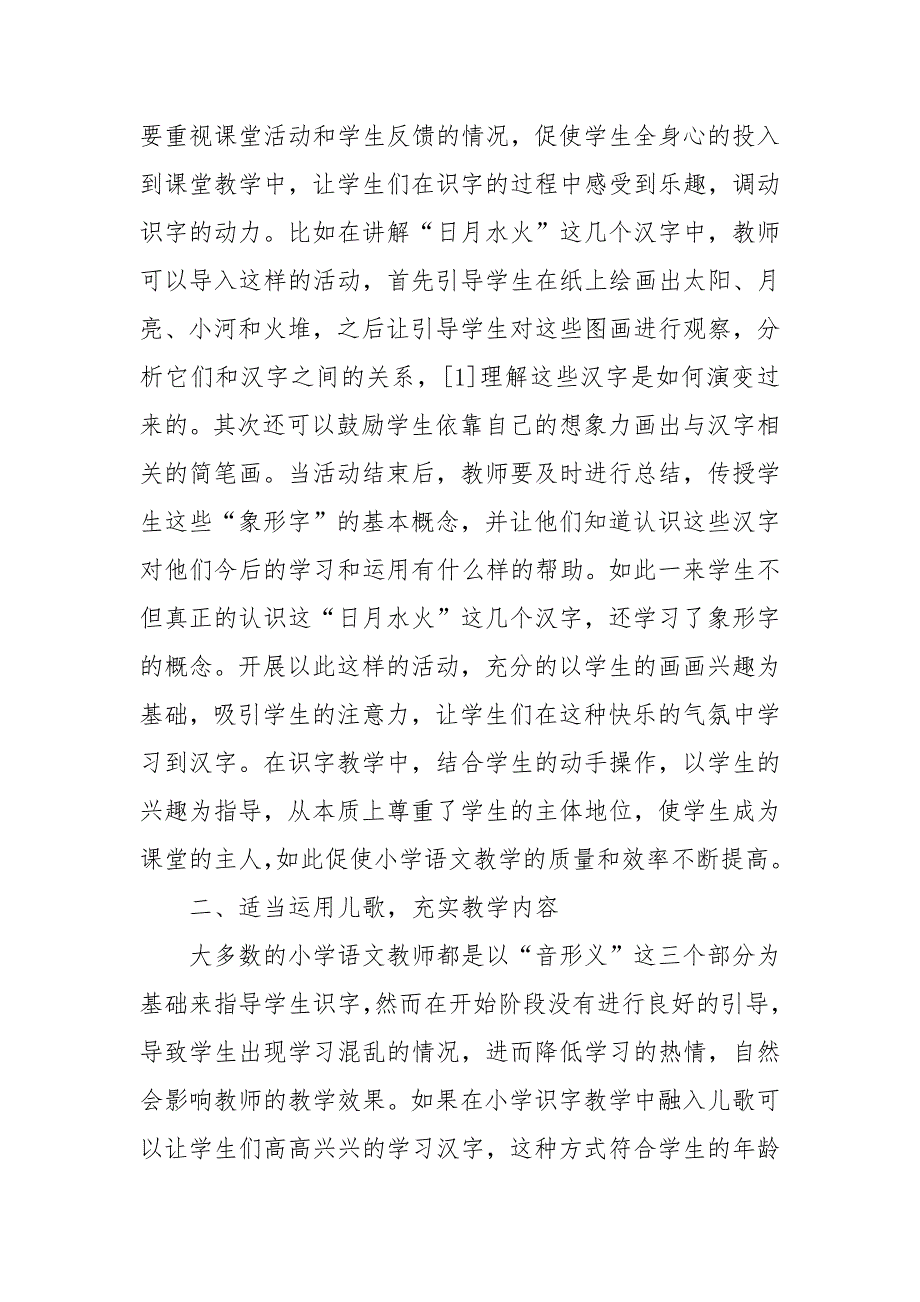 要重视课堂活动和学生反馈的情况，促使学生全身心的投入到课堂教学中，让学生们在识字的过程中感受到乐趣，调动识字的动力。比如在讲解“日月水火”这几个汉字中，教师可以导入这样的活动，首先引导学生在纸上绘画出太阳、月亮、小河和火堆，之后让引导学生对这些图画进行观察，分析它们和汉字之间的关系，[1]理解这些汉字是如何演变过来的。其次还可以鼓励学生依靠自己的想象力画出与汉字相关的简笔画。当活动结束后，教师要及时进行总结，传授学生这些“象形字”的基本概念，并让他们知道认识这些汉字对他们今后的学习和运用有什么样的帮助。如此一来学生不但真正的认识这“日月水火”这几个汉字，还学习了象形字的概念。开展以此这样的活动，充分的以学生的画画兴趣为基础，吸引学生的注意力，让学生们在这种快乐的气氛中学习到汉字。在识字教学中，结合学生的动手操作，以学生的兴趣为指导，从本质上尊重了学生的主体地位，使学生成为课堂的主人，如此促使小学语文教学的质量和效率不断提高。

二、适当运用儿歌，充实教学内容

大多数的小学语文教师都是以“音形义”这三个部分为基础来指导学生识字，然而在开始阶段没有进行良好的引导，导致学生出现学习混乱的情况，进而降低学习的热情，自然会影响教师的教学效果。如果在小学识字教学中融入儿歌可以让学生们高高兴兴的学习汉字，这种方式符合学生的年龄